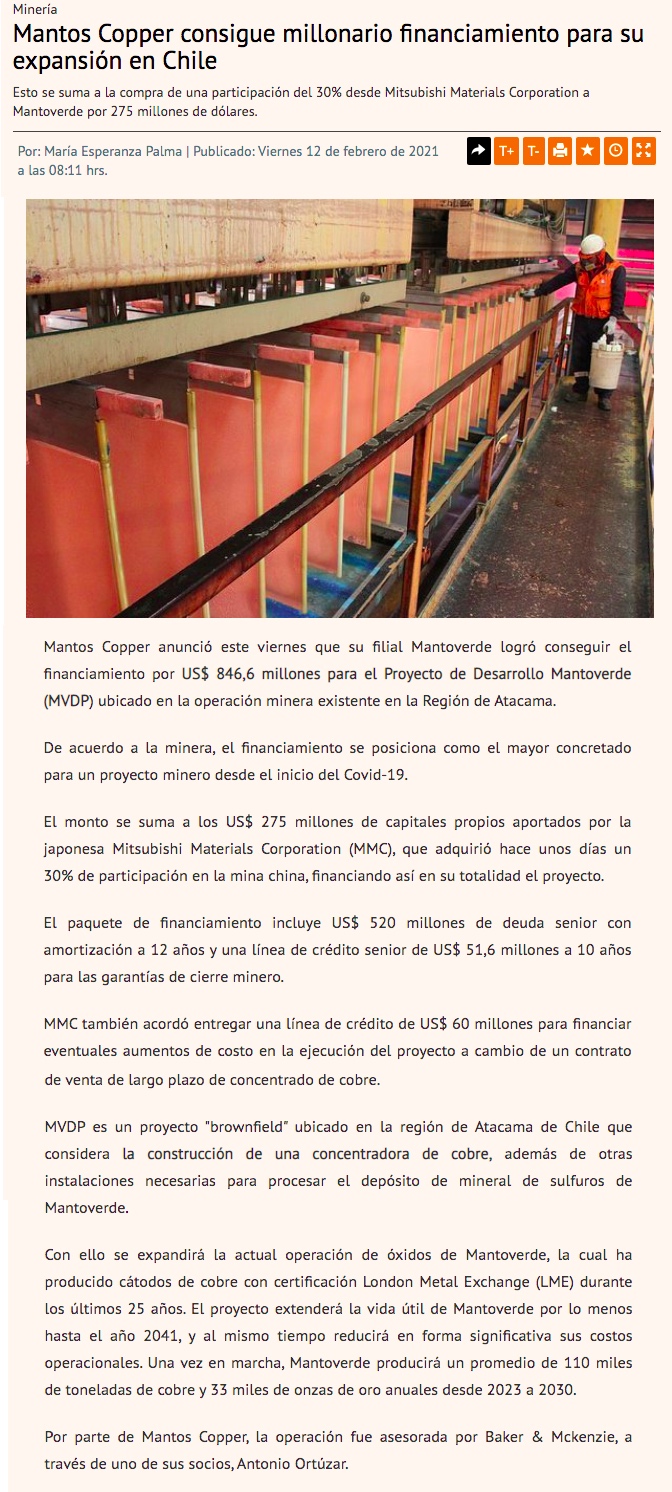 Minería

Mantos Copper consigue millonario financiamiento para su expansión en Chile

Esto se suma a la compra de una participación del 30% desde Mitsubishi Materials Corporation a Mantoverde por 275 millones de dólares.

Por: María Esperanza Palma | Publicado: Viernes 12 de febrero de 2021 a las 08:11 hrs.

T+ T-

Mantos Copper anunció este viernes que su filial Mantoverde logró conseguir el financiamiento por US$ 846,6 millones para el Proyecto de Desarrollo Mantoverde (MVDP) ubicado en la operación minera existente en la Región de Atacama.

De acuerdo a la minera, el financiamiento se posiciona como el mayor concretado para un proyecto minero desde el inicio del Covid-19.

El monto se suma a los US$ 275 millones de capitales propios aportados por la japonesa Mitsubishi Materials Corporation (MMC), que adquirió hace unos días un 30% de participación en la mina china, financiando así en su totalidad el proyecto.

El paquete de financiamiento incluye US$ 520 millones de deuda senior con amortización a 12 años y una línea de crédito senior de US$ 51,6 millones a 10 años para las garantías de cierre minero.

MMC también acordó entregar una línea de crédito de US$ 60 millones para financiar eventuales aumentos de costo en la ejecución del proyecto a cambio de un contrato de venta de largo plazo de concentrado de cobre.

MVDP es un proyecto "brownfield" ubicado en la región de Atacama de Chile que considera la construcción de una concentradora de cobre, además de otras instalaciones necesarias para procesar el depósito de mineral de sulfuros de Mantoverde.

Con ello se expandirá la actual operación de óxidos de Mantoverde, la cual ha producido cátodos de cobre con certificación London Metal Exchange (LME) durante los últimos 25 años. El proyecto extenderá la vida útil de Mantoverde por lo menos hasta el año 2041, y al mismo tiempo reducirá en forma significativa sus costos operacionales. Una vez en marcha, Mantoverde producirá un promedio de 110 miles de toneladas de cobre y 33 miles de onzas de oro anuales desde 2023 a 2030.

Por parte de Mantos Copper, la operación fue asesorada por Baker & Mckenzie, a través de uno de sus socios, Antonio Ortúzar.